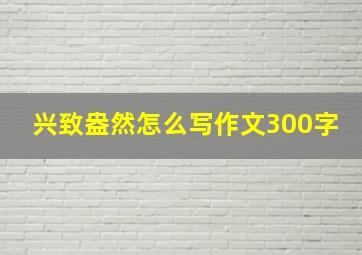 兴致盎然怎么写作文300字